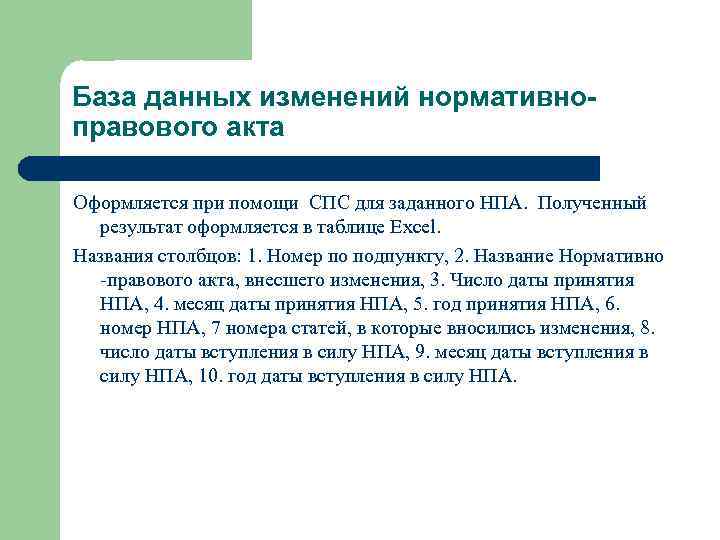 База данных изменений нормативно-правового акта

Оформляется при помощи СПС для заданного НПА. Полученный результат оформляется в таблице Excel.

Названия столбцов: 1. Номер по подпункту, 2. Название Нормативно -правового акта, внесшего изменения, 3. Число даты принятия НПА, 4. месяц даты принятия НПА, 5. год принятия НПА, 6. номер НПА, 7 номера статей, в которые вносились изменения, 8. число даты вступления в силу НПА, 9. месяц даты вступления в силу НПА, 10. год даты вступления в силу НПА.